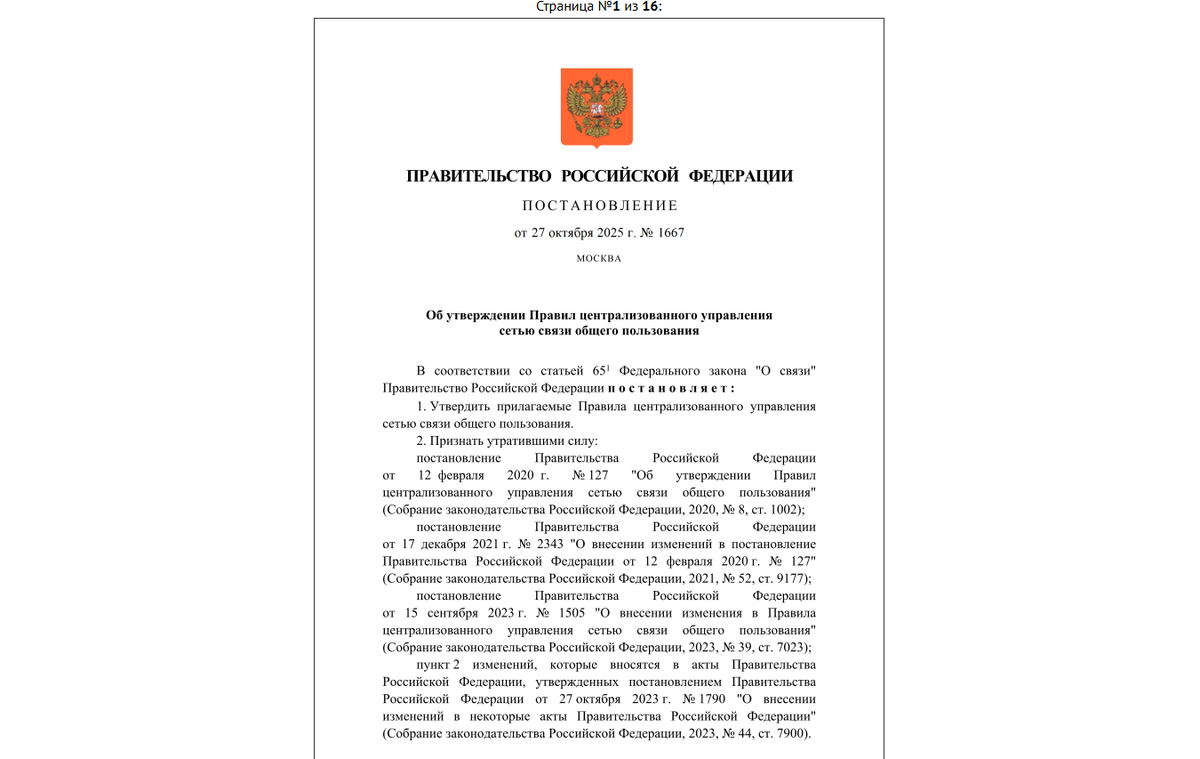 Страница №1 из 16:

ПРАВИТЕЛЬСТВО РОССИЙСКОЙ ФЕДЕРАЦИИ

ПОСТАНОВЛЕНИЕ

от 27 октября 2025 г. № 1667

МОСКВА

Об утверждении Правил централизованного управления сетью связи общего пользования

В соответствии со статьей $65^1$ Федерального закона "О связи" Правительство Российской Федерации постановляет:

1. Утвердить прилагаемые Правила централизованного управления сетью связи общего пользования.

2. Признать утратившими силу:

постановление Правительства Российской Федерации от 12 февраля 2020 г. № 127 "Об утверждении Правил централизованного управления сетью связи общего пользования" (Собрание законодательства Российской Федерации, 2020, № 8, ст. 1002);

постановление Правительства Российской Федерации от 17 декабря 2021 г. № 2343 "О внесении изменений в постановление Правительства Российской Федерации от 12 февраля 2020 г. № 127" (Собрание законодательства Российской Федерации, 2021, № 52, ст. 9177);

постановление Правительства Российской Федерации от 15 сентября 2023 г. № 1505 "О внесении изменения в Правила централизованного управления сетью связи общего пользования" (Собрание законодательства Российской Федерации, 2023, № 39, ст. 7023);

пункт 2 изменений, которые вносятся в акты Правительства Российской Федерации, утвержденных постановлением Правительства Российской Федерации от 27 октября 2023 г. № 1790 "О внесении изменений в некоторые акты Правительства Российской Федерации" (Собрание законодательства Российской Федерации, 2023, № 44, ст. 7900).